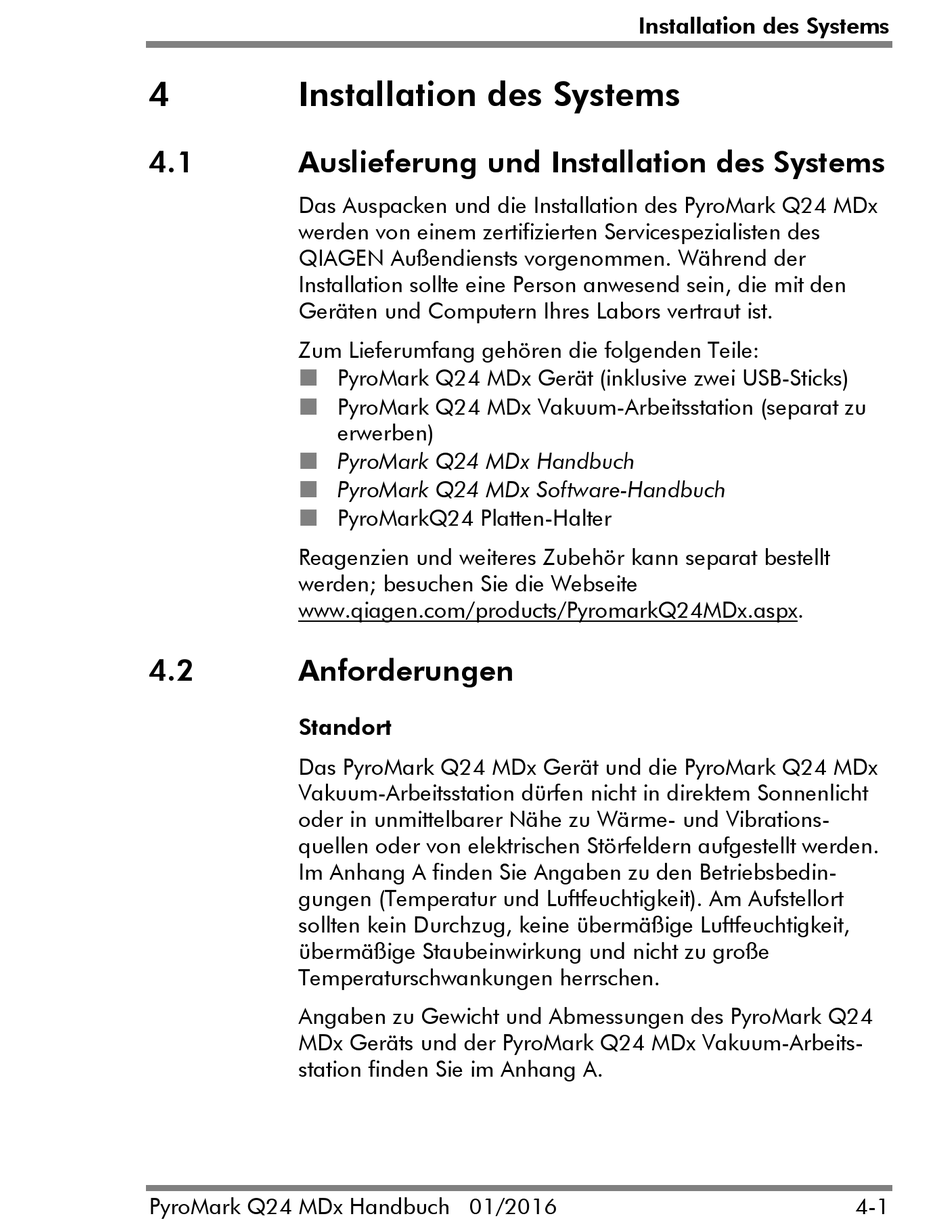 Installation des Systems

4 Installation des Systems

4.1 Auslieferung und Installation des Systems

Das Auspacken und die Installation des PyroMark Q24 MDx werden von einem zertifizierten Servicespezialisten des QIAGEN Außendiensts vorgenommen. Während der Installation sollte eine Person anwesend sein, die mit den Geräten und Computern Ihres Labors vertraut ist.

Zum Lieferumfang gehören die folgenden Teile:
■ PyroMark Q24 MDx Gerät (inklusive zwei USB-Sticks)
■ PyroMark Q24 MDx Vakuum-Arbeitsstation (separat zu erwerben)
■ PyroMark Q24 MDx Handbuch
■ PyroMark Q24 MDx Software-Handbuch
■ PyroMarkQ24 Platten-Halter

Reagenzien und weiteres Zubehör kann separat bestellt werden; besuchen Sie die Webseite www.qiagen.com/products/PyromarkQ24MDx.aspx.

4.2 Anforderungen

Standort

Das PyroMark Q24 MDx Gerät und die PyroMark Q24 MDx Vakuum-Arbeitsstation dürfen nicht in direktem Sonnenlicht oder in unmittelbarer Nähe zu Wärme- und Vibrationsquellen oder von elektrischen Störfeldern aufgestellt werden. Im Anhang A finden Sie Angaben zu den Betriebsbedingungen (Temperatur und Luftfeuchtigkeit). Am Aufstellort sollten kein Durchzug, keine übermäßige Luftfeuchtigkeit, übermäßige Staubeinwirkung und nicht zu große Temperaturschwankungen herrschen.

Angaben zu Gewicht und Abmessungen des PyroMark Q24 MDx Geräts und der PyroMark Q24 MDx Vakuum-Arbeitsstation finden Sie im Anhang A.

PyroMark Q24 MDx Handbuch 01/2016 4-1